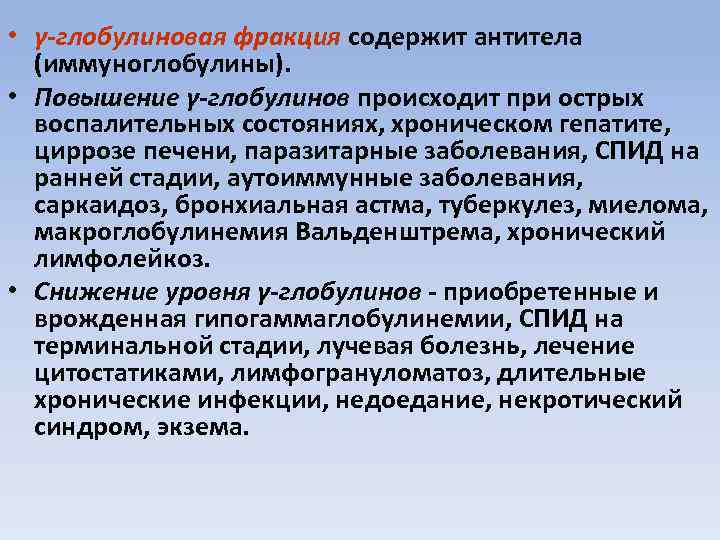 • γ-глобулиновая фракция содержит антитела (иммуноглобулины).

• Повышение γ-глобулинов происходит при острых воспалительных состояниях, хроническом гепатите, циррозе печени, паразитарные заболевания, СПИД на ранней стадии, аутоиммунные заболевания, саркаидоз, бронхиальная астма, туберкулез, миелома, макроглобулинемия Вальденштрема, хронический лимфолейкоз.

• Снижение уровня γ-глобулинов - приобретенные и врожденная гипогаммаглобулинемии, СПИД на терминальной стадии, лучевая болезнь, лечение цитостатиками, лимфогрануломатоз, длительные хронические инфекции, недоедание, некротический синдром, экзема.